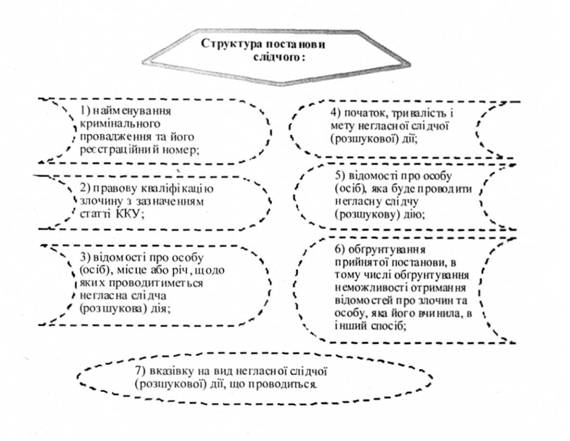 Структура постанови слідчого:

1) найменування кримінального провадження та його реєстраційний номер;

2) правову кваліфікацію злочину з зазначенням статті ККУ;

3) відомості про особу (осіб), місце або річ, щодо яких проводитиметься негласна слідча (розшукова) дія;

4) початок, тривалість і мету негласної слідчої (розшукової) дії;

5) відомості про особу (осіб), яка буде проводити негласну слідчу (розшукову) дію;

6) обґрунтування прийнятої постанови, в тому числі обґрунтування неможливості отримання відомостей про злочин та особу, яка його вчинила, в інший спосіб;

7) вказівку на вид негласної слідчої (розшукової) дії, що проводиться.